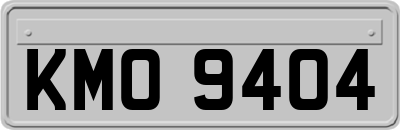 KMO 9404